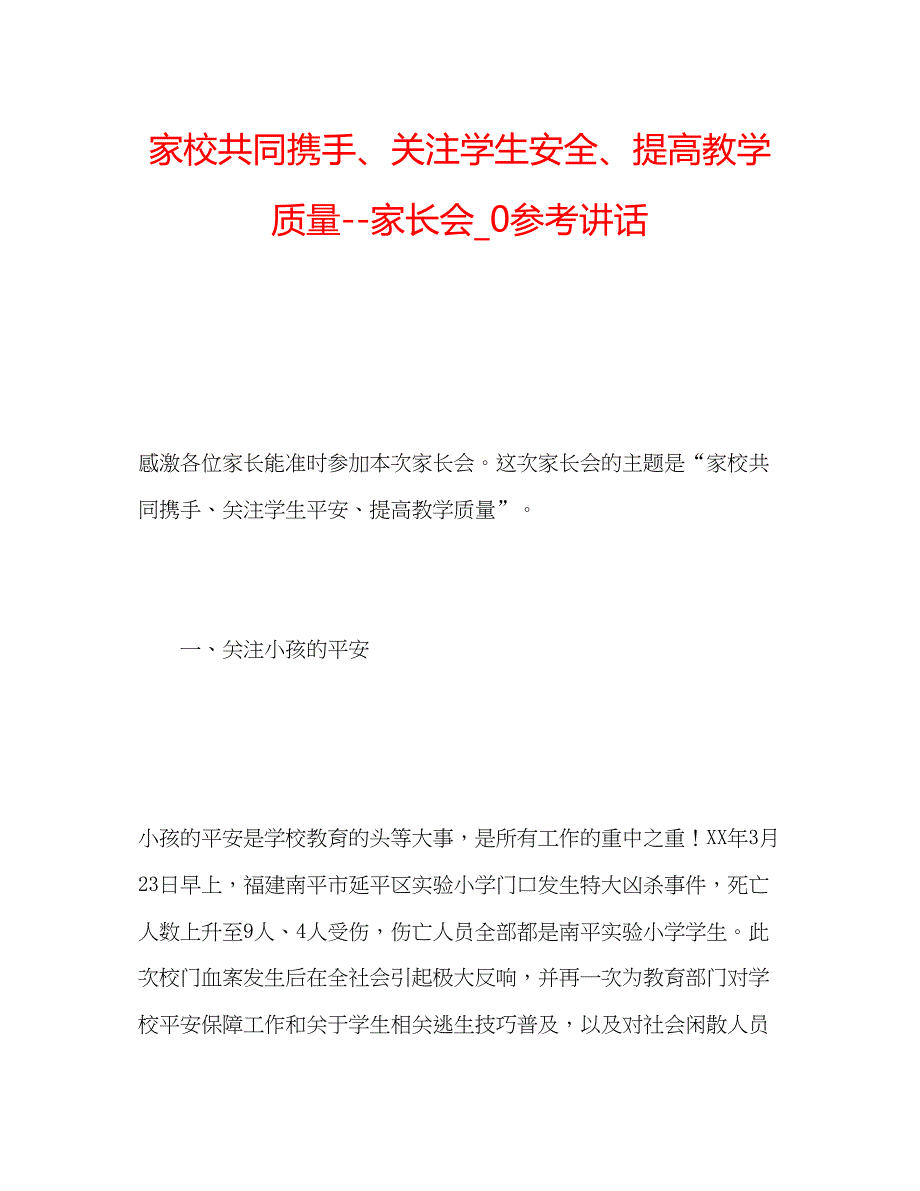 家校共同携手、关注学生安全、提高教学质量--家长会_0参考讲话

感激各位家长能准时参加本次家长会。这次家长会的主题是“家校共同携手、关注学生平安、提高教学质量”。

一、关注小孩的平安

小孩的平安是学校教育的头等大事，是所有工作的重中之重！XX年3月23日早上，福建南平市延平区实验小学门口发生特大凶杀事件，死亡人数上升至9人、4人受伤，伤亡人员全部都是南平实验小学学生。此次校门血案发生后在全社会引起极大反响，并再一次为教育部门对学校平安保障工作和关于学生相关逃生技巧普及，以及对社会闲散人员